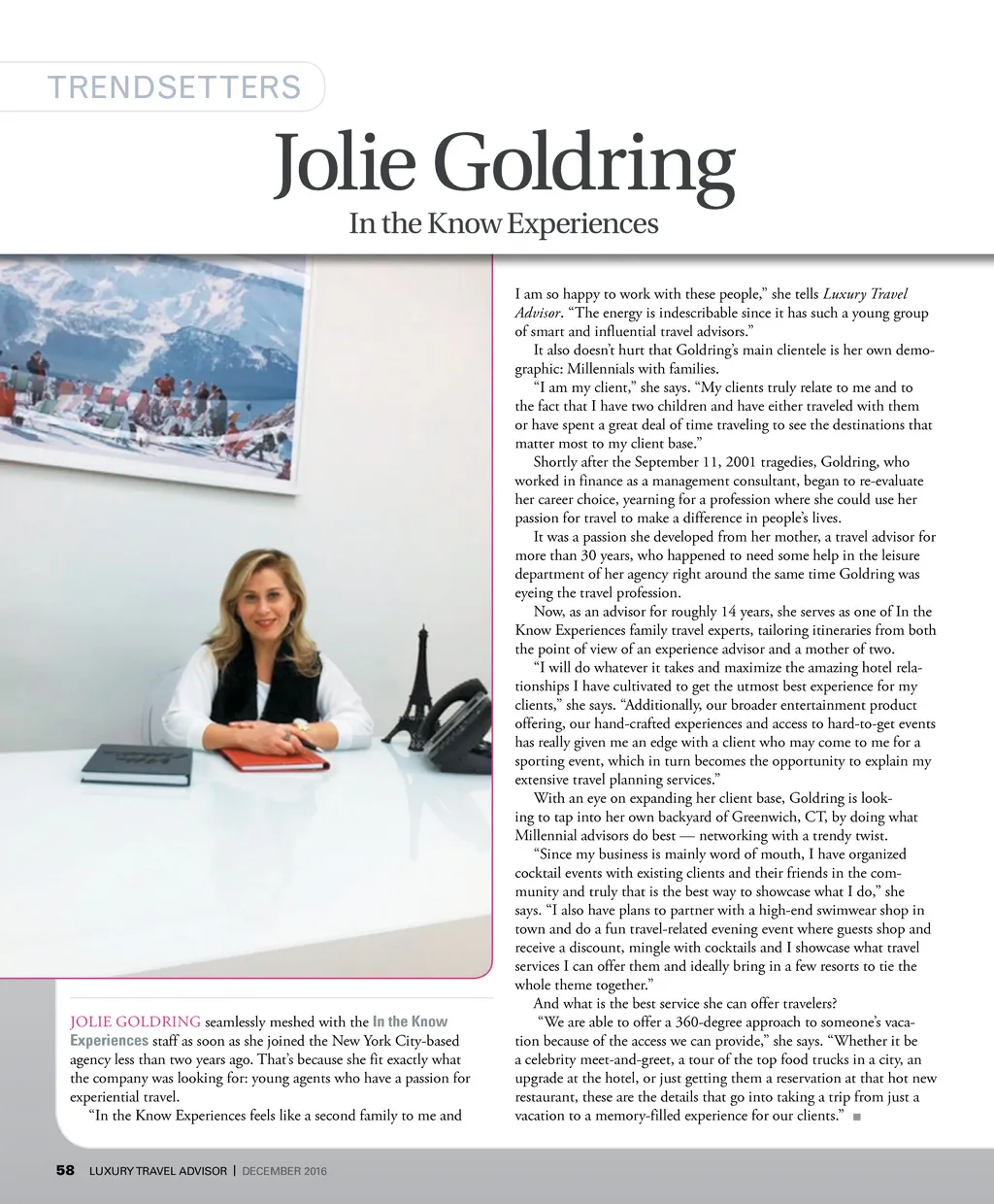 TRENDSETTERS

Jolie Goldring

In the Know Experiences

JOLIE GOLDRING seamlessly meshed with the In the Know Experiences staff as soon as she joined the New York City-based agency less than two years ago. That's because she fit exactly what the company was looking for: young agents who have a passion for experiential travel.

"In the Know Experiences feels like a second family to me and I am so happy to work with these people," she tells Luxury Travel Advisor. "The energy is indescribable since it has such a young group of smart and influential travel advisors."

It also doesn't hurt that Goldring's main clientele is her own demographic: Millennials with families.

"I am my client," she says. "My clients truly relate to me and to the fact that I have two children and have either traveled with them or have spent a great deal of time traveling to see the destinations that matter most to my client base."

Shortly after the September 11, 2001 tragedies, Goldring, who worked in finance as a management consultant, began to re-evaluate her career choice, yearning for a profession where she could use her passion for travel to make a difference in people's lives.

It was a passion she developed from her mother, a travel advisor for more than 30 years, who happened to need some help in the leisure department of her agency right around the same time Goldring was eyeing the travel profession.

Now, as an advisor for roughly 14 years, she serves as one of In the Know Experiences family travel experts, tailoring itineraries from both the point of view of an experience advisor and a mother of two.

"I will do whatever it takes and maximize the amazing hotel relationships I have cultivated to get the utmost best experience for my clients," she says. "Additionally, our broader entertainment product offering, our hand-crafted experiences and access to hard-to-get events has really given me an edge with a client who may come to me for a sporting event, which in turn becomes the opportunity to explain my extensive travel planning services."

With an eye on expanding her client base, Goldring is looking to tap into her own backyard of Greenwich, CT, by doing what Millennial advisors do best — networking with a trendy twist.

"Since my business is mainly word of mouth, I have organized cocktail events with existing clients and their friends in the community and truly that is the best way to showcase what I do," she says. "I also have plans to partner with a high-end swimwear shop in town and do a fun travel-related evening event where guests shop and receive a discount, mingle with cocktails and I showcase what travel services I can offer them and ideally bring in a few resorts to tie the whole theme together."

And what is the best service she can offer travelers?

"We are able to offer a 360-degree approach to someone's vacation because of the access we can provide," she says. "Whether it be a celebrity meet-and-greet, a tour of the top food trucks in a city, an upgrade at the hotel, or just getting them a reservation at that hot new restaurant, these are the details that go into taking a trip from just a vacation to a memory-filled experience for our clients." ■

58 LUXURY TRAVEL ADVISOR | DECEMBER 2016